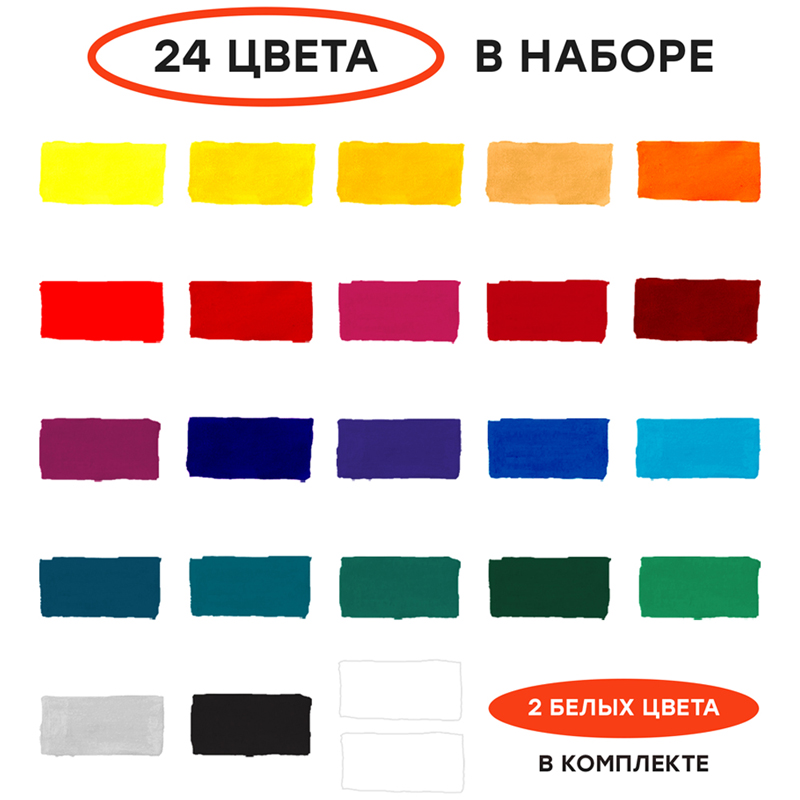 24 ЦВЕТА В НАБОРЕ

2 БЕЛЫХ ЦВЕТА

В КОМПЛЕКТЕ